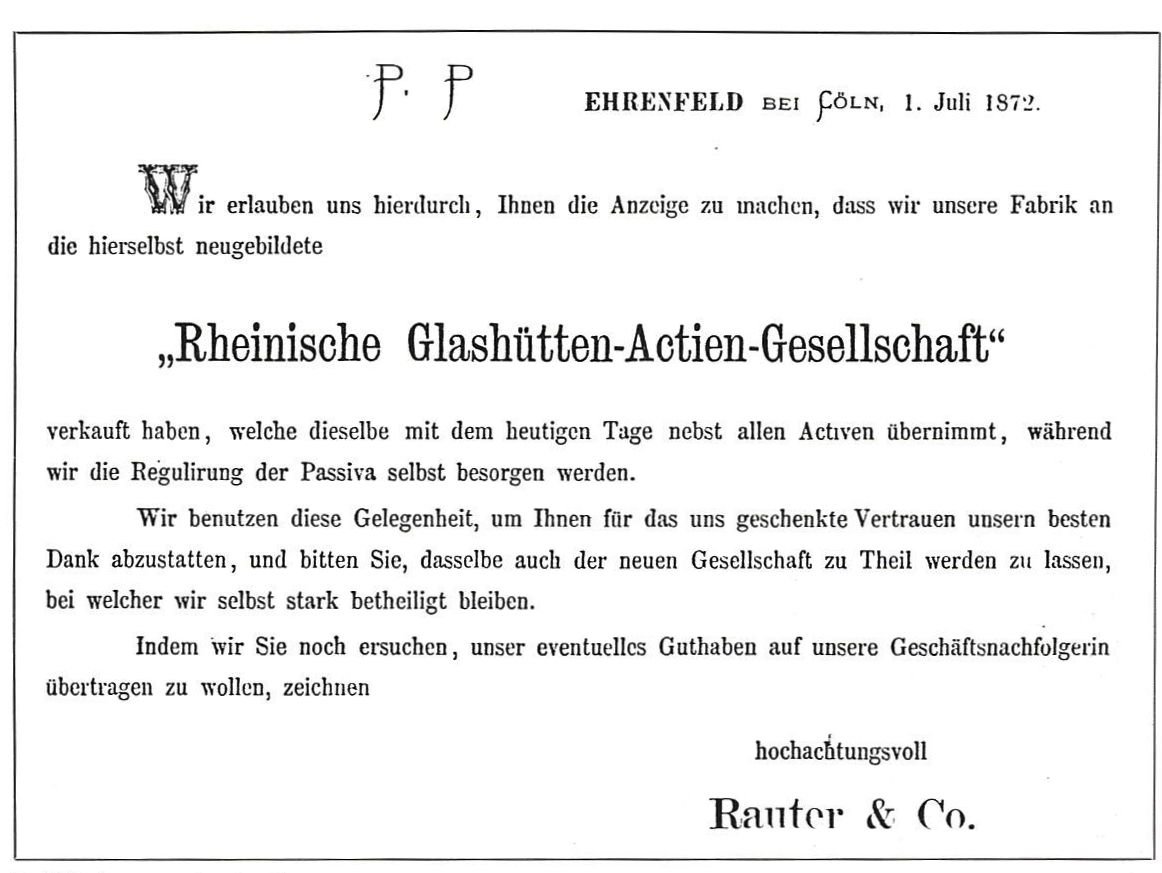 P. P

EHRENFELD BEI CÖLN, 1. Juli 1872.

Wir erlauben uns hierdurch, Ihnen die Anzeige zu machen, dass wir unsere Fabrik an die hierselbst neugebildete

„Rheinische Glashütten-Actien-Gesellschaft“

verkauft haben, welche dieselbe mit dem heutigen Tage nebst allen Activen übernimmt, während wir die Regulirung der Passiva selbst besorgen werden.

Wir benutzen diese Gelegenheit, um Ihnen für das uns geschenkte Vertrauen unsern besten Dank abzustatten, und bitten Sie, dasselbe auch der neuen Gesellschaft zu Theil werden zu lassen, bei welcher wir selbst stark betheiligt bleiben.

Indem wir Sie noch ersuchen, unser eventuelles Guthaben auf unsere Geschäftsnachfolgerin übertragen zu wollen, zeichnen

hochachtungsvoll

Rauter & Co.